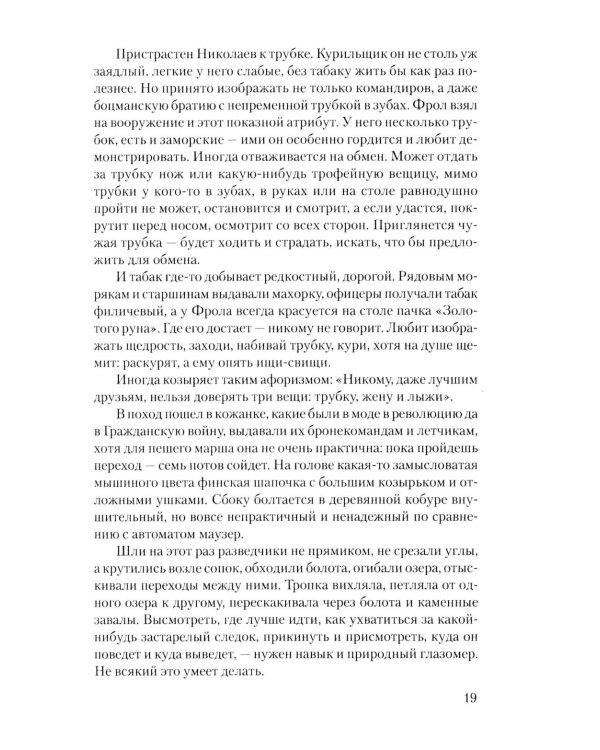 Пристрастен Николаев к трубке. Курильщик он не столь уж заядлый, легкие у него слабые, без табаку жить бы как раз полезнее. Но принято изображать не только командиров, а даже боцманскую братию с непременной трубкой в зубах. Фрол взял на вооружение и этот показной атрибут. У него несколько трубок, есть и заморские — ими он особенно гордится и любит демонстрировать. Иногда отваживается на обмен. Может отдать за трубку нож или какую-нибудь трофейную вещицу, мимо трубки у кого-то в зубах, в руках или на столе равнодушно пройти не может, остановится и смотрит, а если удастся, покрутит перед носом, осмотрит со всех сторон. Приглянется чужая трубка — будет ходить и страдать, искать, что бы предложить для обмена.

И табак где-то добывает редкостный, дорогой. Рядовым морякам и старшинам выдавали махорку, офицеры получали табак филичевый, а у Фрола всегда красуется на столе пачка «Золотого руна». Где его достает — никому не говорит. Любит изображать щедрость, заходи, набивай трубку, кури, хотя на душе щемит: раскурят, а ему опять ищи-свищи.

Иногда козыряет таким афоризмом: «Никому, даже лучшим друзьям, нельзя доверять три вещи: трубку, жену и лыжи».

В поход пошел в кожанке, какие были в моде в революцию да в Гражданскую войну, выдавали их бронекомандам и летчикам, хотя для пешего марша она не очень практична: пока пройдешь переход — семь потов сойдет. На голове какая-то замысловатая мышиного цвета финская шапочка с большим козырьком и отложными ушками. Сбоку болтается в деревянной кобуре внушительный, но вовсе непрактичный и ненадежный по сравнению с автоматом маузер.

Шли на этот раз разведчики не прямиком, не срезали углы, а крутились возле сопок, обходили болота, огибали озера, отыскивали переходы между ними. Тропка вихляла, петляла от одного озера к другому, перескакивала через болота и каменные завалы. Высмотреть, где лучше идти, как ухватиться за какой-нибудь застарелый следок, прикинуть и присмотреть, куда он поведет и куда выведет, — нужен навык и природный глазомер. Не всякий это умеет делать.

19